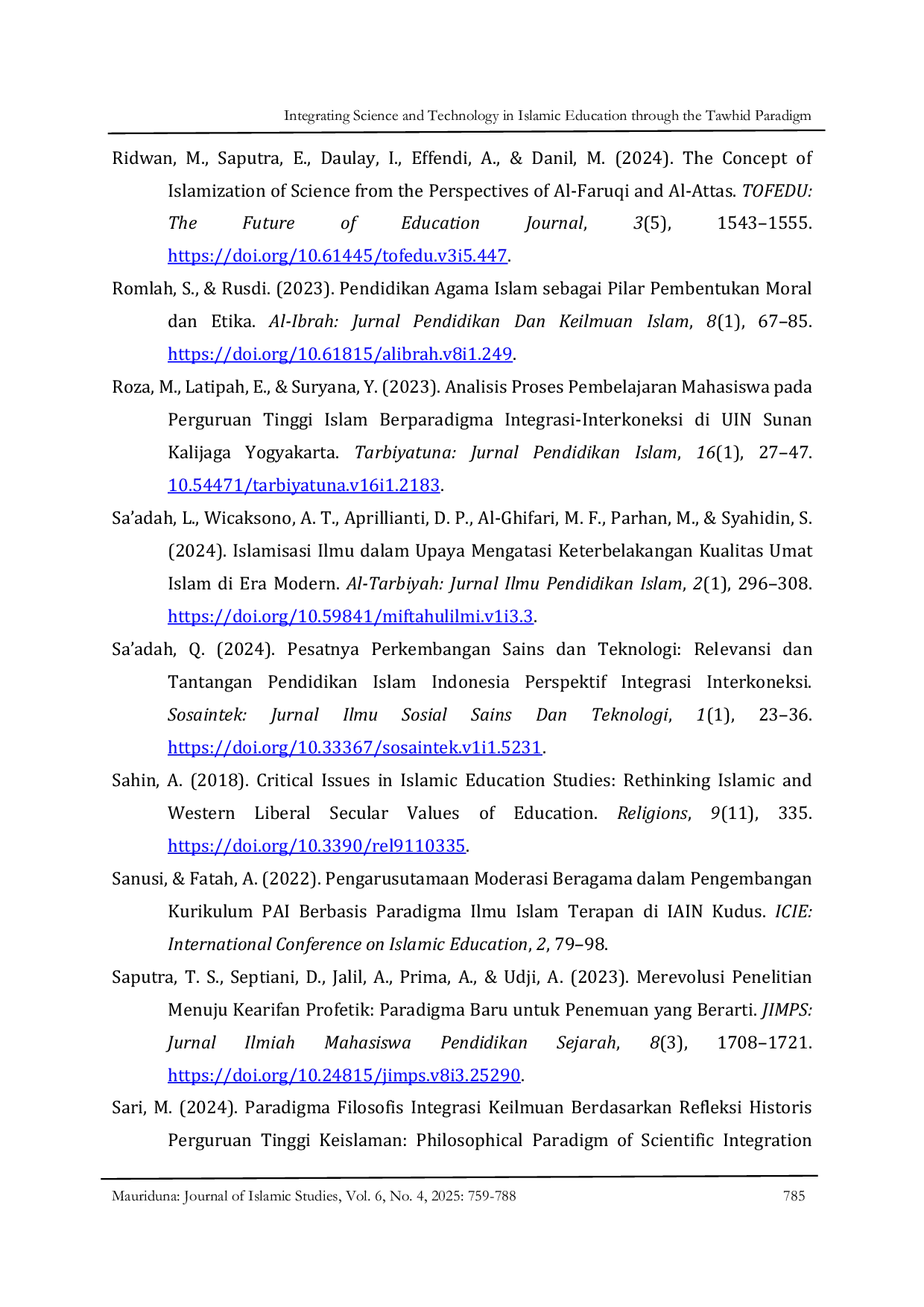 Integrating Science and Technology in Islamic Education through the Tawhid Paradigm

Ridwan, M., Saputra, E., Daulay, I., Effendi, A., & Danil, M. (2024). The Concept of Islamization of Science from the Perspectives of Al-Faruqi and Al-Attas. TOFEDU: The Future of Education Journal, 3(5), 1543–1555. https://doi.org/10.61445/tofedu.v3i5.447.

Romlah, S., & Rusdi. (2023). Pendidikan Agama Islam sebagai Pilar Pembentukan Moral dan Etika. Al-Ibrah: Jurnal Pendidikan Dan Keilmuan Islam, 8(1), 67–85. https://doi.org/10.61815/alibrah.v8i1.249.

Roza, M., Latipah, E., & Suryana, Y. (2023). Analisis Proses Pembelajaran Mahasiswa pada Perguruan Tinggi Islam Berparadigma Integrasi-Interkoneksi di UIN Sunan Kalijaga Yogyakarta. Tarbiyatuna: Jurnal Pendidikan Islam, 16(1), 27–47. 10.54471/tarbiyatuna.v16i1.2183.

Sa'adah, L., Wicaksono, A. T., Aprillianti, D. P., Al-Ghifari, M. F., Parhan, M., & Syahidin, S. (2024). Islamisasi Ilmu dalam Upaya Mengatasi Keterbelakangan Kualitas Umat Islam di Era Modern. Al-Tarbiyah: Jurnal Ilmu Pendidikan Islam, 2(1), 296–308. https://doi.org/10.59841/miftahulilmi.v1i3.3.

Sa'adah, Q. (2024). Pesatnya Perkembangan Sains dan Teknologi: Relevansi dan Tantangan Pendidikan Islam Indonesia Perspektif Integrasi Interkoneksi. Sosaintek: Jurnal Ilmu Sosial Sains Dan Teknologi, 1(1), 23–36. https://doi.org/10.33367/sosaintek.v1i1.5231.

Sahin, A. (2018). Critical Issues in Islamic Education Studies: Rethinking Islamic and Western Liberal Secular Values of Education. Religions, 9(11), 335. https://doi.org/10.3390/rel9110335.

Sanusi, & Fatah, A. (2022). Pengarusutamaan Moderasi Beragama dalam Pengembangan Kurikulum PAI Berbasis Paradigma Ilmu Islam Terapan di IAIN Kudus. ICIE: International Conference on Islamic Education, 2, 79–98.

Saputra, T. S., Septiani, D., Jalil, A., Prima, A., & Udji, A. (2023). Merevolusi Penelitian Menuju Kearifan Profetik: Paradigma Baru untuk Penemuan yang Berarti. JIMPS: Jurnal Ilmiah Mahasiswa Pendidikan Sejarah, 8(3), 1708–1721. https://doi.org/10.24815/jimps.v8i3.25290.

Sari, M. (2024). Paradigma Filosofis Integrasi Keilmuan Berdasarkan Refleksi Historis Perguruan Tinggi Keislaman: Philosophical Paradigm of Scientific Integration

Mauriduna: Journal of Islamic Studies, Vol. 6, No. 4, 2025: 759-788 785